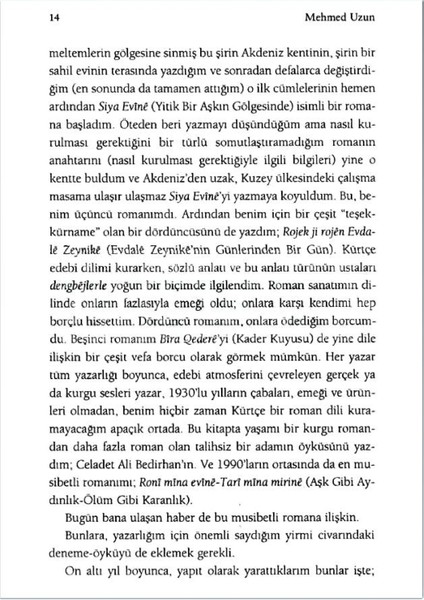 14 Mehmed Uzun

meltemlerin gölgesine sinmiş bu şirin Akdeniz kentinin, şirin bir sahil evinin terasında yazdığım ve sonradan defalarca değiştirdiğim (en sonunda da tamamen attığım) o ilk cümlelerinin hemen ardından Siya Evînê (Yitik Bir Aşkın Gölgesinde) isimli bir romana başladım. Öteden beri yazmayı düşündüğüm ama nasıl kurulması gerektiğini bir türlü somutlaştıramadığım romanın anahtarını (nasıl kurulması gerektiğiyle ilgili bilgileri) yine o kentte buldum ve Akdeniz'den uzak, Kuzey ülkesindeki çalışma masama ulaşır ulaşmaz Siya Evînê'yi yazmaya koyuldum. Bu, benim üçüncü romanımdı. Ardından benim için bir çeşit "teşekkürname" olan bir dördüncüsünü de yazdım; Rojek ji rojên Evdalê Zeynikê (Evdalê Zeynikê'nin Günlerinden Bir Gün). Kürtçe edebi dilimi kurarken, sözlü anlatı ve bu anlatı türünün ustaları dengbêjlerle yoğun bir biçimde ilgilendim. Roman sanatımın dilinde onların fazlasıyla emeği oldu; onlara karşı kendimi hep borçlu hissettim. Dördüncü romanım, onlara ödediğim borcumdu. Beşinci romanım Bîra Qederê'yi (Kader Kuyusu) de yine dile ilişkin bir çeşit vefa borcu olarak görmek mümkün. Her yazar tüm yazarlığı boyunca, edebi atmosferini çevreleyen gerçek ya da kurgu sesleri yazar. 1930'lu yılların çabaları, emeği ve ürünleri olmadan, benim hiçbir zaman Kürtçe bir roman dili kuramayacağım apaçık ortada. Bu kitapta yaşamı bir kurgu romandan daha fazla roman olan talihsiz bir adamın öyküsünü yazdım; Celadet Ali Bedirhan'ın. Ve 1990'ların ortasında da en musibetli romanımı; Ronî mîna evînê-Tarî mîna mirinê (Aşk Gibi Aydınlık-Ölüm Gibi Karanlık).

Bugün bana ulaşan haber de bu musibetli romana ilişkin.

Bunlara, yazarlığım için önemli saydığım yirmi civarındaki deneme-öyküyü de eklemek gerekli.

On altı yıl boyunca, yapıt olarak yarattıklarım bunlar işte;